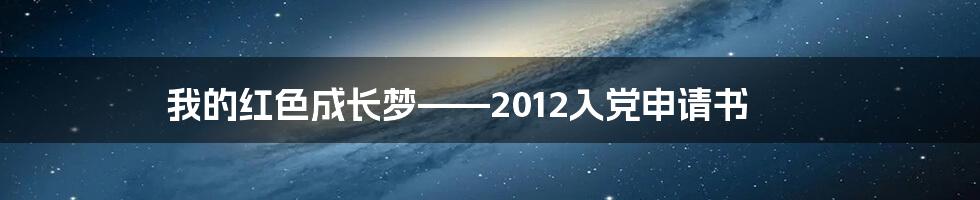 我的红色成长梦——2012入党申请书